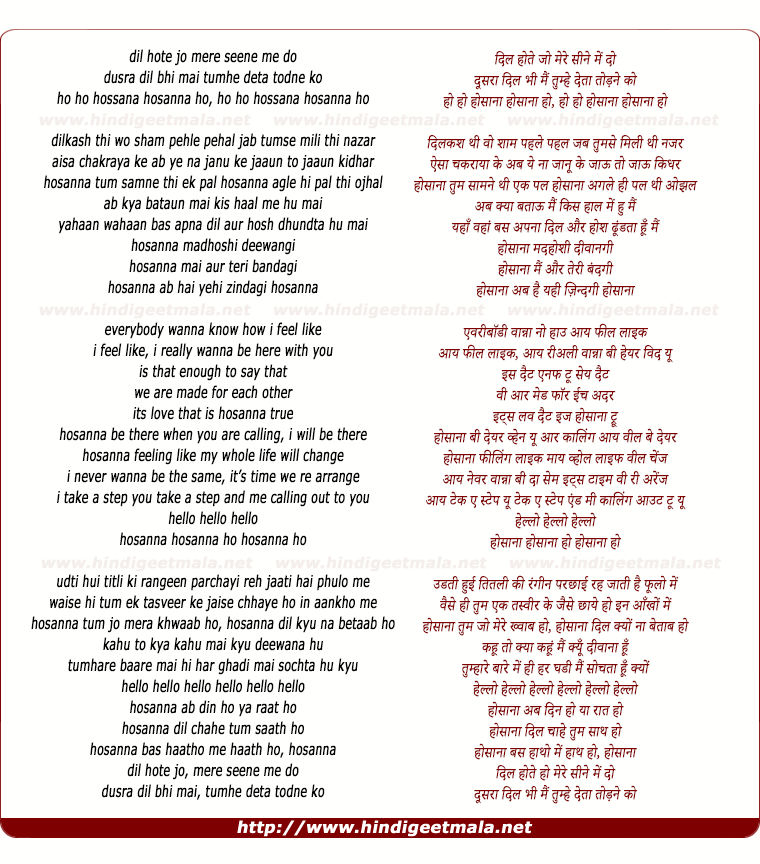 dil hote jo mere seene me do
dusra dil bhi mai tumhe deta todne ko
ho ho hossana hosanna ho, ho ho hossana hosanna ho

www.hindigeetmala.net www.hindigeetmala.net www.hindigeetmala.net

dilkash thi wo sham pehle pehal jab tumse mili thi nazar
aisa chakraya ke ab ye na janu ke jaaun to jaaun kidhar
hosanna tum samne thi ek pal hosanna agle hi pal thi ojhal
ab kya bataun mai kis haal me hu mai
yahaan wahaan bas apna dil aur hosh dhundta hu mai
hosanna madhoshi deewangi
hosanna mai aur teri bandagi
hosanna ab hai yehi zindagi hosanna

www.hindigeetmala.net www.hindigeetmala.net www.hindigeetmala.net

everybody wanna know how i feel like
i feel like, i really wanna be here with you
is that enough to say that
we are made for each other
its love that is hosanna true
hosanna be there when you are calling, i will be there
hosanna feeling like my whole life will change
i never wanna be the same, it's time we re arrange
i take a step you take a step and me calling out to you
hello hello hello
hosanna hosanna ho hosanna ho

www.hindigeetmala.net www.hindigeetmala.net www.hindigeetmala.net

udti hui titli ki rangeen parchayi reh jaati hai phulo me
waise hi tum ek tasveer ke jaise chhaye ho in aankho me
hosanna tum jo mera khwaab ho, hosanna dil kyu na betaab ho
kahu to kya kahu mai kyu deewana hu
tumhare baare mai hi har ghadi mai sochta hu kyu
hello hello hello hello hello hello
hosanna ab din ho ya raat ho
hosanna dil chahe tum saath ho
hosanna bas haatho me haath ho, hosanna
dil hote jo, mere seene me do
dusra dil bhi mai, tumhe deta todne ko

दिल होते जो मेरे सीने में दो
दूसरा दिल भी मैं तुम्हे देता तोड़ने को
हो हो होसाना होसाना हो, हो हो होसाना होसाना हो

दिलकश थी वो शाम पहले पहल जब तुमसे मिली थी नजर
ऐसा चकराया के अब ये ना जानू के जाऊ तो जाऊ किधर
होसाना तुम सामने थी एक पल होसाना अगले ही पल थी ओझल
अब क्या बताऊ मैं किस हाल में हु मैं
यहाँ वहां बस अपना दिल और होश ढूंढता हूँ मैं
होसाना मदहोशी दीवानगी
होसाना मैं और तेरी बंदगी
होसाना अब है यही ज़िन्दगी होसाना

एवरीबॉडी वान्ना नो हाउ आय फील लाइक
आय फील लाइक, आय रीअली वान्ना बी हेयर विद यू
इस दैट एनफ टू सेय दैट
वी आर मेड फॉर ईच अदर
इट्स लव दैट इज होसाना ट्रू
होसाना बी देयर व्हेन यू आर कालिंग आय वील बे देयर
होसाना फीलिंग लाइक माय व्होल लाइफ वील चेंज
आय नेवर वान्ना बी दा सेम इट्स टाइम वी री अरेंज
आय टेक ए स्टेप यू टेक ए स्टेप एंड मी कालिंग आउट टू यू
हेल्लो हेल्लो हेल्लो
होसाना होसाना हो होसाना हो

उडती हुई तितली की रंगीन परछाई रह जाती है फूलो में
वैसे ही तुम एक तस्वीर के जैसे छाये हो इन आँखों में
होसाना तुम जो मेरे ख्वाब हो, होसाना दिल क्यों ना बेताब हो
कहू तो क्या कहूं मैं क्यूँ दीवाना हूँ
तुम्हारे बारे में ही हर घडी मैं सोचता हूँ क्यों
हेल्लो हेल्लो हेल्लो हेल्लो हेल्लो हेल्लो
होसाना अब दिन हो या रात हो
होसाना दिल चाहे तुम साथ हो
होसाना बस हाथो में हाथ हो, होसाना
दिल होते हो मेरे सीने में दो
दूसरा दिल भी मैं तुम्हे देता तोड़ने को

http://www.hindigeetmala.net